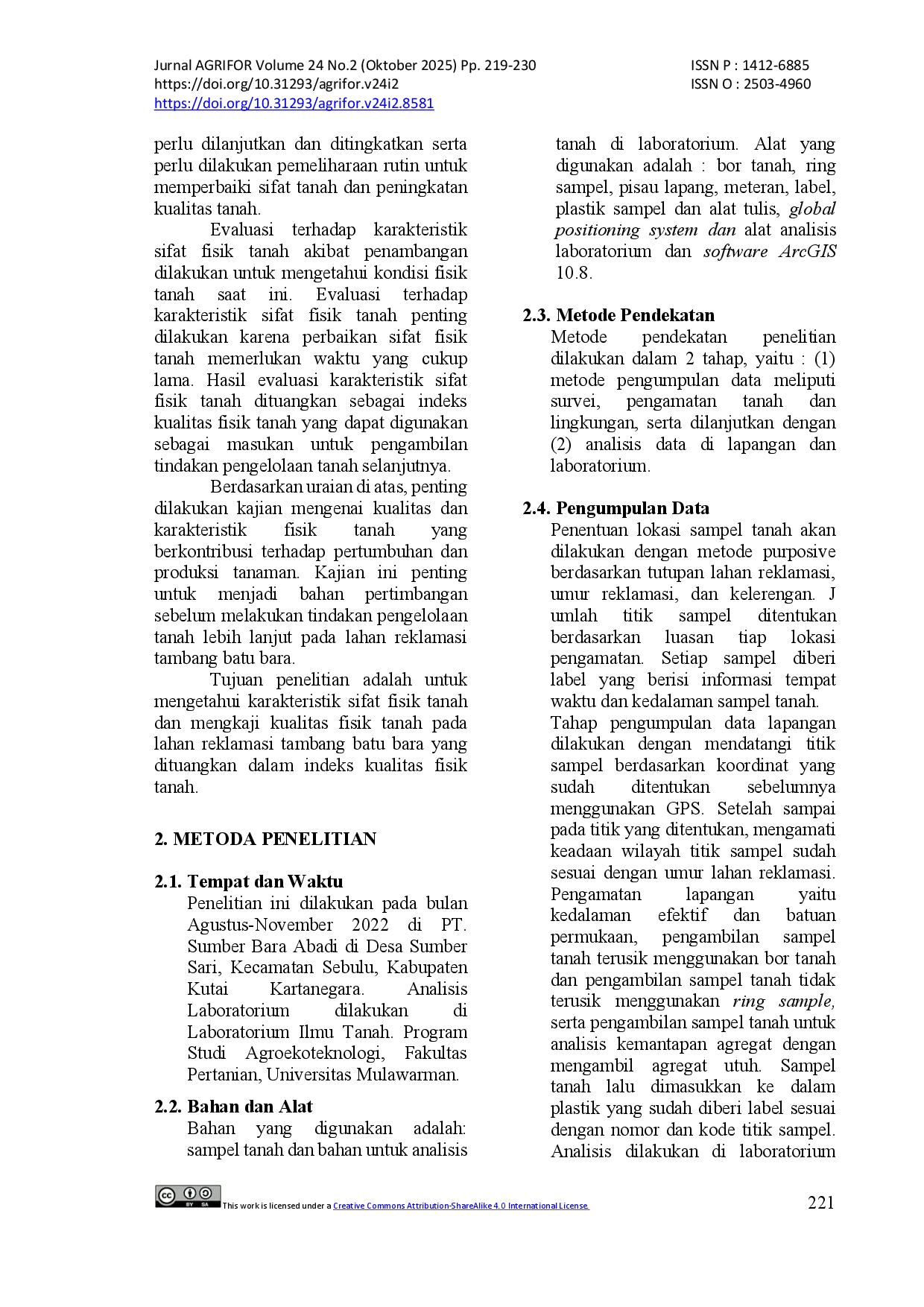 Jurnal AGRIFOR Volume 24 No.2 (Oktober 2025) Pp. 219-230
https://doi.org/10.31293/agrifor.v24i2
https://doi.org/10.31293/agrifor.v24i2.8581

ISSN P : 1412-6885
ISSN O : 2503-4960

perlu dilanjutkan dan ditingkatkan serta perlu dilakukan pemeliharaan rutin untuk memperbaiki sifat tanah dan peningkatan kualitas tanah.

Evaluasi terhadap karakteristik sifat fisik tanah akibat penambangan dilakukan untuk mengetahui kondisi fisik tanah saat ini. Evaluasi terhadap karakteristik sifat fisik tanah penting dilakukan karena perbaikan sifat fisik tanah memerlukan waktu yang cukup lama. Hasil evaluasi karakteristik sifat fisik tanah dituangkan sebagai indeks kualitas fisik tanah yang dapat digunakan sebagai masukan untuk pengambilan tindakan pengelolaan tanah selanjutnya.

Berdasarkan uraian di atas, penting dilakukan kajian mengenai kualitas dan karakteristik fisik tanah yang berkontribusi terhadap pertumbuhan dan produksi tanaman. Kajian ini penting untuk menjadi bahan pertimbangan sebelum melakukan tindakan pengelolaan tanah lebih lanjut pada lahan reklamasi tambang batu bara.

Tujuan penelitian adalah untuk mengetahui karakteristik sifat fisik tanah dan mengkaji kualitas fisik tanah pada lahan reklamasi tambang batu bara yang dituangkan dalam indeks kualitas fisik tanah.

2. METODA PENELITIAN

2.1. Tempat dan Waktu
Penelitian ini dilakukan pada bulan Agustus-November 2022 di PT. Sumber Bara Abadi di Desa Sumber Sari, Kecamatan Sebulu, Kabupaten Kutai Kartanegara. Analisis Laboratorium dilakukan di Laboratorium Ilmu Tanah. Program Studi Agroekoteknologi, Fakultas Pertanian, Universitas Mulawarman.

2.2. Bahan dan Alat
Bahan yang digunakan adalah: sampel tanah dan bahan untuk analisis tanah di laboratorium. Alat yang digunakan adalah : bor tanah, ring sampel, pisau lapang, meteran, label, plastik sampel dan alat tulis, global positioning system dan alat analisis laboratorium dan software ArcGIS 10.8.

2.3. Metode Pendekatan
Metode pendekatan penelitian dilakukan dalam 2 tahap, yaitu : (1) metode pengumpulan data meliputi survei, pengamatan tanah dan lingkungan, serta dilanjutkan dengan (2) analisis data di lapangan dan laboratorium.

2.4. Pengumpulan Data
Penentuan lokasi sampel tanah akan dilakukan dengan metode purposive berdasarkan tutupan lahan reklamasi, umur reklamasi, dan kelerengan. J umlah titik sampel ditentukan berdasarkan luasan tiap lokasi pengamatan. Setiap sampel diberi label yang berisi informasi tempat waktu dan kedalaman sampel tanah.
Tahap pengumpulan data lapangan dilakukan dengan mendatangi titik sampel berdasarkan koordinat yang sudah ditentukan sebelumnya menggunakan GPS. Setelah sampai pada titik yang ditentukan, mengamati keadaan wilayah titik sampel sudah sesuai dengan umur lahan reklamasi. Pengamatan lapangan yaitu kedalaman efektif dan batuan permukaan, pengambilan sampel tanah terusik menggunakan bor tanah dan pengambilan sampel tanah tidak terusik menggunakan ring sample, serta pengambilan sampel tanah untuk analisis kemantapan agregat dengan mengambil agregat utuh. Sampel tanah lalu dimasukkan ke dalam plastik yang sudah diberi label sesuai dengan nomor dan kode titik sampel. Analisis dilakukan di laboratorium

This work is licensed under a Creative Commons Attribution-ShareAlike 4.0 International License.
221